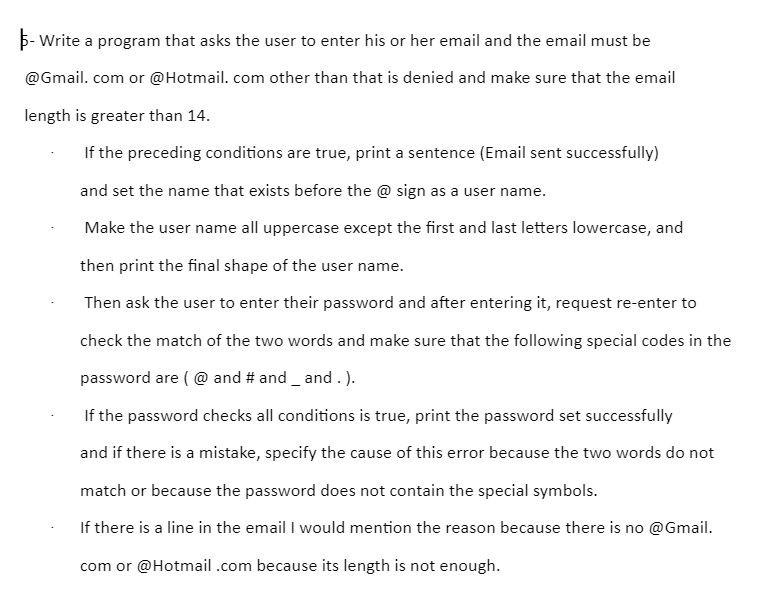 5- Write a program that asks the user to enter his or her email and the email must be @Gmail. com or @Hotmail. com other than that is denied and make sure that the email length is greater than 14.

· If the preceding conditions are true, print a sentence (Email sent successfully) and set the name that exists before the @ sign as a user name.

· Make the user name all uppercase except the first and last letters lowercase, and then print the final shape of the user name.

· Then ask the user to enter their password and after entering it, request re-enter to check the match of the two words and make sure that the following special codes in the password are ( @ and # and _ and . ).

· If the password checks all conditions is true, print the password set successfully and if there is a mistake, specify the cause of this error because the two words do not match or because the password does not contain the special symbols.

· If there is a line in the email I would mention the reason because there is no @Gmail. com or @Hotmail .com because its length is not enough.